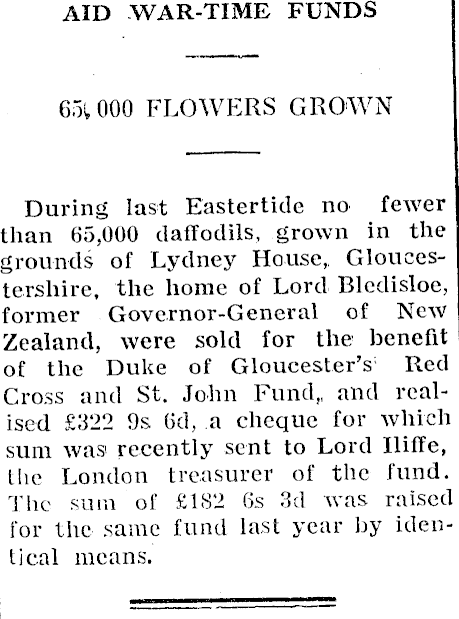 AID WAR-TIME FUNDS

65,000 FLOWERS GROWN

During last Eastertide no fewer than 65,000 daffodils, grown in the grounds of Lydney House, Gloucestershire, the home of Lord Bledisloe, former Governor-General of New Zealand, were sold for the benefit of the Duke of Gloucester's Red Cross and St. John Fund, and realised £322 9s 6d, a cheque for which sum was recently sent to Lord Iliffe, the London treasurer of the fund. The sum of £182 6s 3d was raised for the same fund last year by identical means.